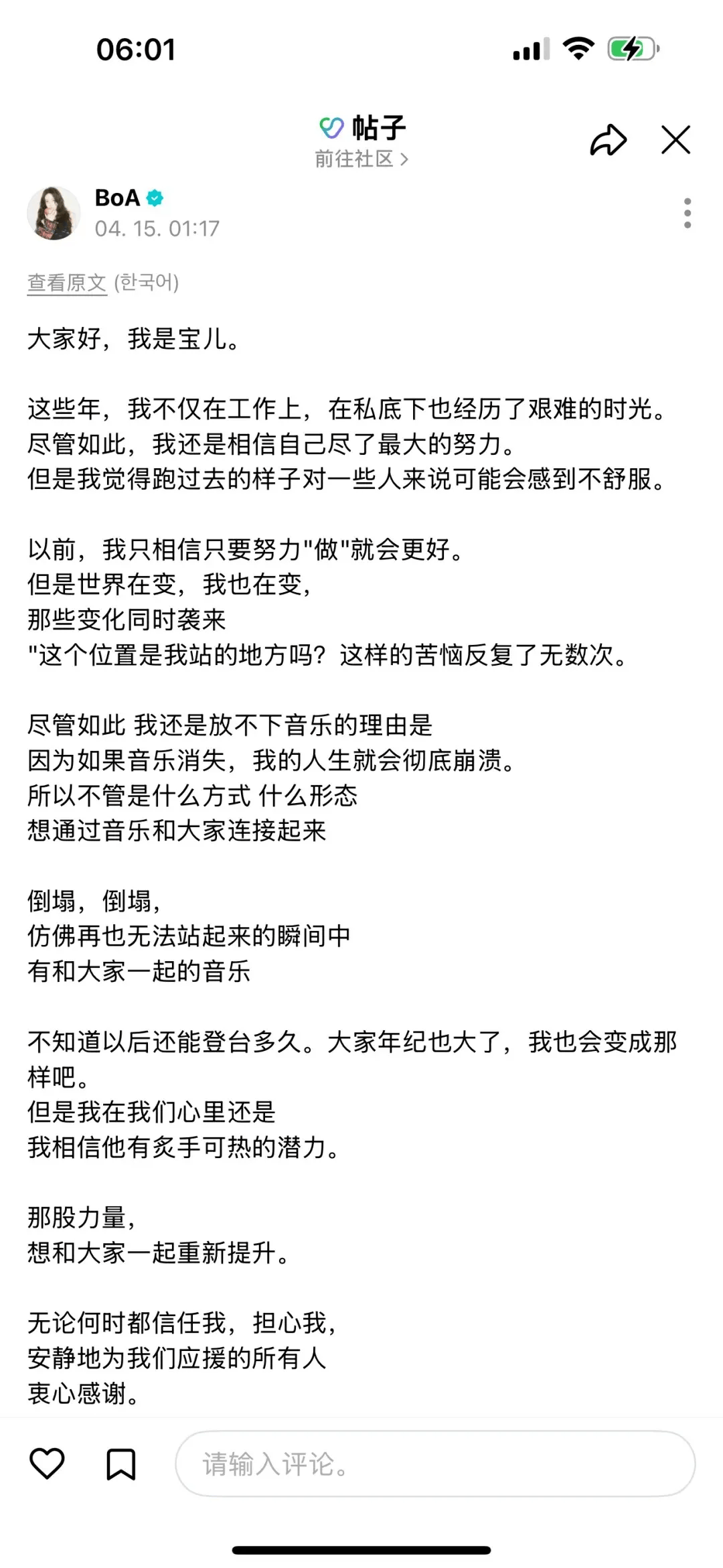 06:01

帖子
前往社区 >

BoA
04. 15. 01:17

查看原文 (한국어)

大家好，我是宝儿。

这些年，我不仅在工作上，在私底下也经历了艰难的时光。
尽管如此，我还是相信自己尽了最大的努力。
但是我觉得跑过去的样子对一些人来说可能会感到不舒服。

以前，我只相信只要努力"做"就会更好。
但是世界在变，我也在变，
那些变化同时袭来
"这个位置是我站的地方吗？这样的苦恼反复了无数次。

尽管如此 我还是放不下音乐的理由是
因为如果音乐消失，我的人生就会彻底崩溃。
所以不管是什么方式 什么形态
想通过音乐和大家连接起来

倒塌，倒塌，
仿佛再也无法站起来的瞬间中
有和大家一起的音乐

不知道以后还能登台多久。大家年纪也大了，我也会变成那样吧。
但是我在我们心里还是
我相信他有炙手可热的潜力。

那股力量，
想和大家一起重新提升。

无论何时都信任我，担心我，
安静地为我们应援的所有人
衷心感谢。

请输入评论。